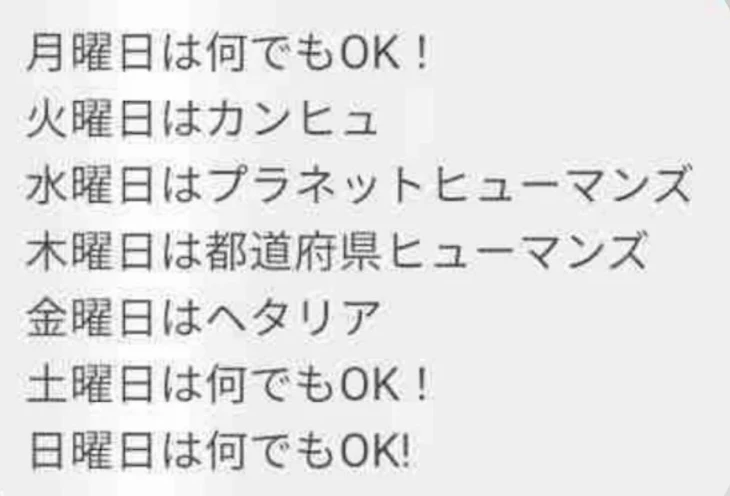 月曜日は何でもOK！
火曜日はカンヒュ
水曜日はプラネットヒューマンズ
木曜日は都道府県ヒューマンズ
金曜日はヘタリア
土曜日は何でもOK！
日曜日は何でもOK!